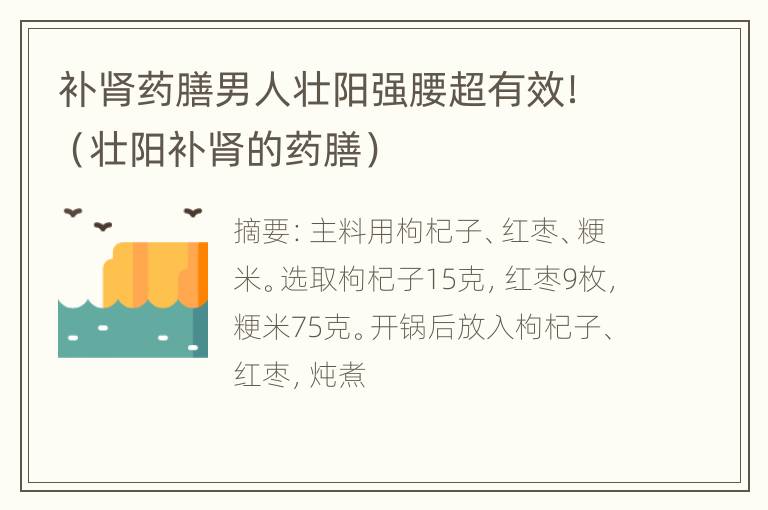 补肾药膳男人壮阳强腰超有效!（壮阳补肾的药膳）

摘要: 主料用枸杞子、红枣、粳米。选取枸杞子15克, 红枣9枚, 粳米75克。开锅后放入枸杞子、红枣, 炖煮